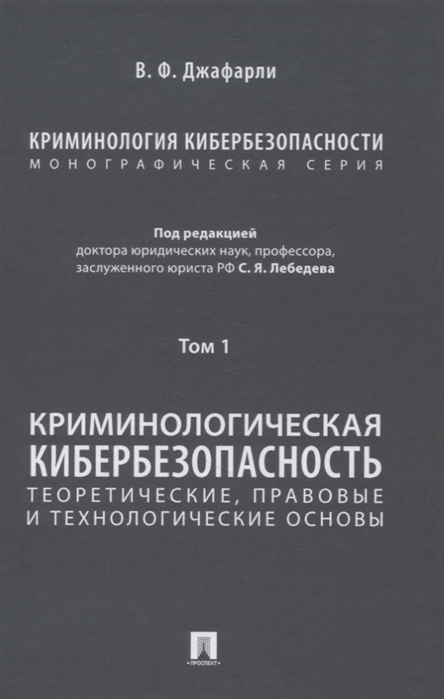 В. Ф. Джафарли

КРИМИНОЛОГИЯ КИБЕРБЕЗОПАСНОСТИ
МОНОГРАФИЧЕСКАЯ СЕРИЯ

Под редакцией
доктора юридических наук, профессора,
заслуженного юриста РФ С. Я. Лебедева

Том 1

КРИМИНОЛОГИЧЕСКАЯ
КИБЕРБЕЗОПАСНОСТЬ
ТЕОРЕТИЧЕСКИЕ, ПРАВОВЫЕ
И ТЕХНОЛОГИЧЕСКИЕ ОСНОВЫ

ПРОСПЕКТ